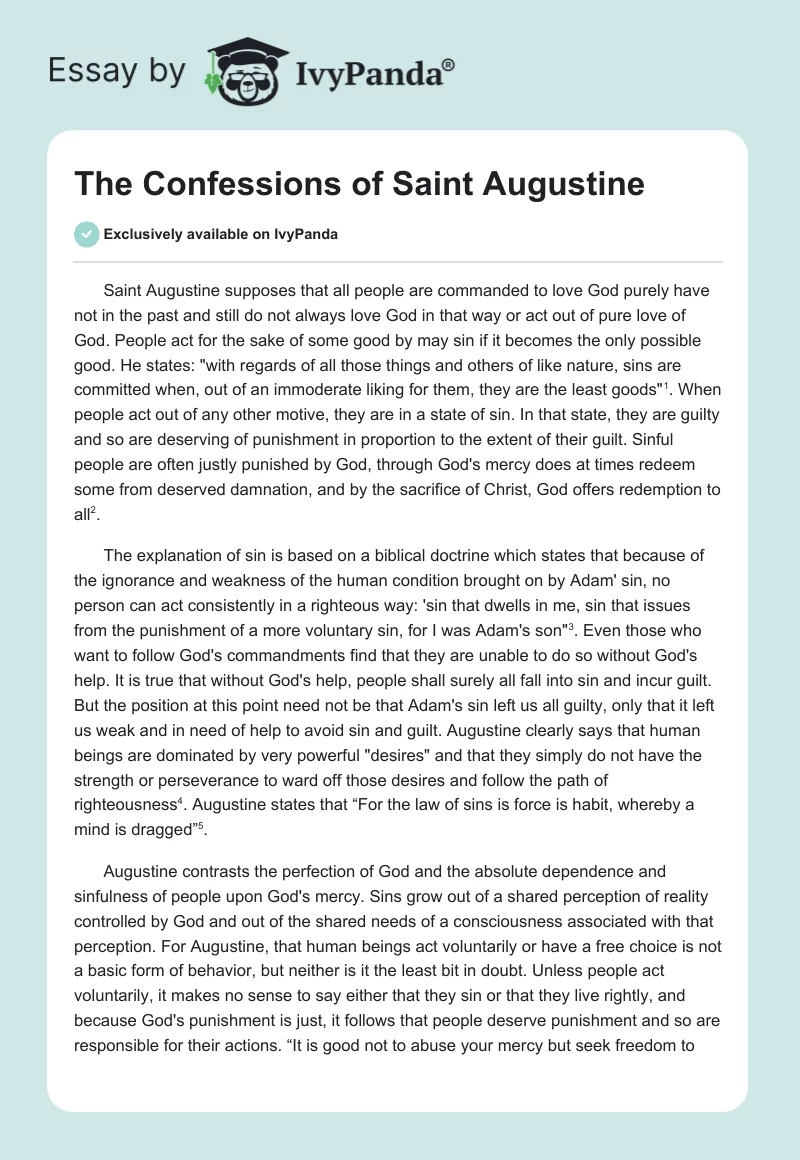 Essay by IvyPanda®

The Confessions of Saint Augustine

Exclusively available on IvyPanda

Saint Augustine supposes that all people are commanded to love God purely have not in the past and still do not always love God in that way or act out of pure love of God. People act for the sake of some good by may sin if it becomes the only possible good. He states: "with regards of all those things and others of like nature, sins are committed when, out of an immoderate liking for them, they are the least goods"$^1$. When people act out of any other motive, they are in a state of sin. In that state, they are guilty and so are deserving of punishment in proportion to the extent of their guilt. Sinful people are often justly punished by God, through God's mercy does at times redeem some from deserved damnation, and by the sacrifice of Christ, God offers redemption to all$^2$.

The explanation of sin is based on a biblical doctrine which states that because of the ignorance and weakness of the human condition brought on by Adam' sin, no person can act consistently in a righteous way: 'sin that dwells in me, sin that issues from the punishment of a more voluntary sin, for I was Adam's son"$^3$. Even those who want to follow God's commandments find that they are unable to do so without God's help. It is true that without God's help, people shall surely all fall into sin and incur guilt. But the position at this point need not be that Adam's sin left us all guilty, only that it left us weak and in need of help to avoid sin and guilt. Augustine clearly says that human beings are dominated by very powerful "desires" and that they simply do not have the strength or perseverance to ward off those desires and follow the path of righteousness$^4$. Augustine states that “For the law of sins is force is habit, whereby a mind is dragged”$^5$.

Augustine contrasts the perfection of God and the absolute dependence and sinfulness of people upon God's mercy. Sins grow out of a shared perception of reality controlled by God and out of the shared needs of a consciousness associated with that perception. For Augustine, that human beings act voluntarily or have a free choice is not a basic form of behavior, but neither is it the least bit in doubt. Unless people act voluntarily, it makes no sense to say either that they sin or that they live rightly, and because God's punishment is just, it follows that people deserve punishment and so are responsible for their actions. “It is good not to abuse your mercy but seek freedom to